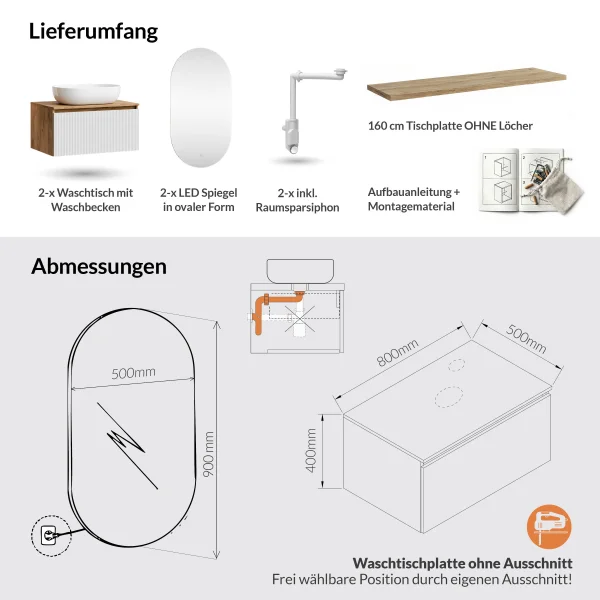 Lieferumfang

2-x Waschtisch mit Waschbecken

2-x LED Spiegel in ovaler Form

2-x inkl. Raumsparsiphon

160 cm Tischplatte OHNE Löcher

Aufbauanleitung + Montagematerial

Abmessungen

500mm

900 mm

800mm

500mm

400mm

Waschtischplatte ohne Ausschnitt
Frei wählbare Position durch eigenen Ausschnitt!